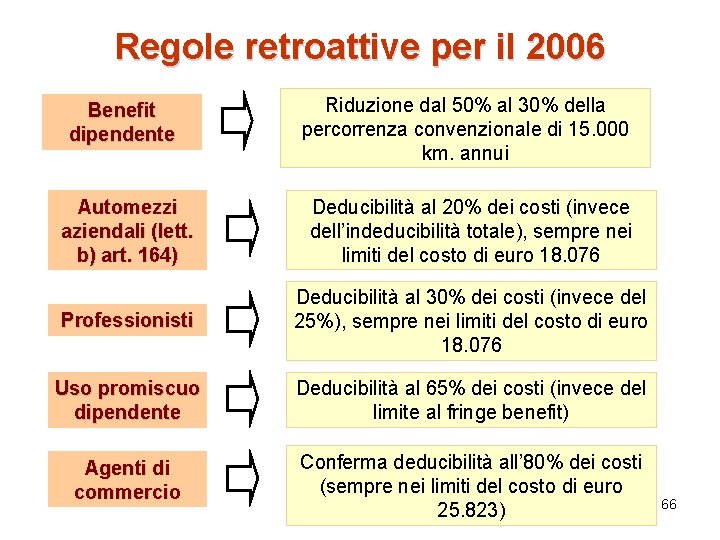 Regole retroattive per il 2006

Benefit dipendente

Riduzione dal 50% al 30% della percorrenza convenzionale di 15.000 km. annui

Automezzi aziendali (lett. b) art. 164)

Deducibilità al 20% dei costi (invece dell'indeducibilità totale), sempre nei limiti del costo di euro 18.076

Professionisti

Deducibilità al 30% dei costi (invece del 25%), sempre nei limiti del costo di euro 18.076

Uso promiscuo dipendente

Deducibilità al 65% dei costi (invece del limite al fringe benefit)

Agenti di commercio

Conferma deducibilità all'80% dei costi (sempre nei limiti del costo di euro 25.823)

66